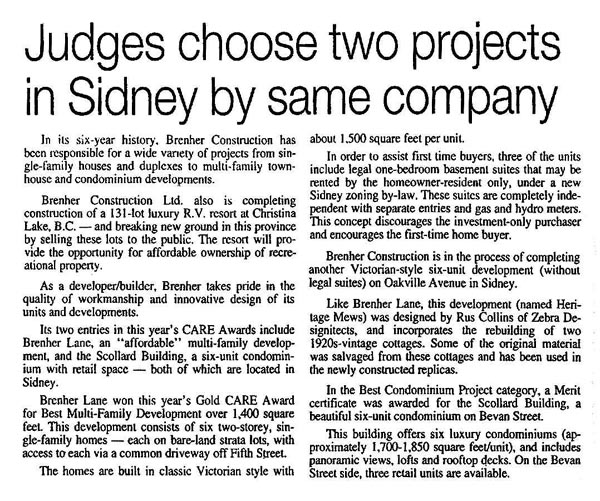 Judges choose two projects in Sidney by same company

In its six-year history, Brenher Construction has been responsible for a wide variety of projects from single-family houses and duplexes to multi-family townhouse and condominium developments.

Brenher Construction Ltd. also is completing construction of a 131-lot luxury R.V. resort at Christina Lake, B.C. — and breaking new ground in this province by selling these lots to the public. The resort will provide the opportunity for affordable ownership of recreational property.

As a developer/builder, Brenher takes pride in the quality of workmanship and innovative design of its units and developments.

Its two entries in this year's CARE Awards include Brenher Lane, an "affordable" multi-family development, and the Scollard Building, a six-unit condominium with retail space — both of which are located in Sidney.

Brenher Lane won this year's Gold CARE Award for Best Multi-Family Development over 1,400 square feet. This development consists of six two-storey, single-family homes — each on bare-land strata lots, with access to each via a common driveway off Fifth Street.

The homes are built in classic Victorian style with about 1,500 square feet per unit.

In order to assist first time buyers, three of the units include legal one-bedroom basement suites that may be rented by the homeowner-resident only, under a new Sidney zoning by-law. These suites are completely independent with separate entries and gas and hydro meters. This concept discourages the investment-only purchaser and encourages the first-time home buyer.

Brenher Construction is in the process of completing another Victorian-style six-unit development (without legal suites) on Oakville Avenue in Sidney.

Like Brenher Lane, this development (named Heritage Mews) was designed by Rus Collins of Zebra Designitects, and incorporates the rebuilding of two 1920s-vintage cottages. Some of the original material was salvaged from these cottages and has been used in the newly constructed replicas.

In the Best Condominium Project category, a Merit certificate was awarded for the Scollard Building, a beautiful six-unit condominium on Bevan Street.

This building offers six luxury condominiums (approximately 1,700-1,850 square feet/unit), and includes panoramic views, lofts and rooftop decks. On the Bevan Street side, three retail units are available.